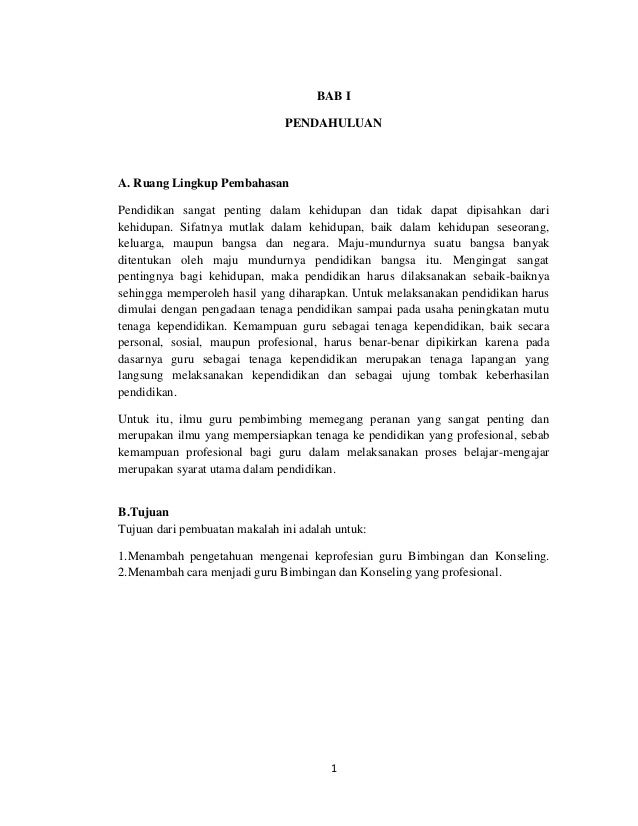 BAB I

PENDAHULUAN

A. Ruang Lingkup Pembahasan

Pendidikan sangat penting dalam kehidupan dan tidak dapat dipisahkan dari kehidupan. Sifatnya mutlak dalam kehidupan, baik dalam kehidupan seseorang, keluarga, maupun bangsa dan negara. Maju-mundurnya suatu bangsa banyak ditentukan oleh maju mundurnya pendidikan bangsa itu. Mengingat sangat pentingnya bagi kehidupan, maka pendidikan harus dilaksanakan sebaik-baiknya sehingga memperoleh hasil yang diharapkan. Untuk melaksanakan pendidikan harus dimulai dengan pengadaan tenaga pendidikan sampai pada usaha peningkatan mutu tenaga kependidikan. Kemampuan guru sebagai tenaga kependidikan, baik secara personal, sosial, maupun profesional, harus benar-benar dipikirkan karena pada dasarnya guru sebagai tenaga kependidikan merupakan tenaga lapangan yang langsung melaksanakan kependidikan dan sebagai ujung tombak keberhasilan pendidikan.

Untuk itu, ilmu guru pembimbing memegang peranan yang sangat penting dan merupakan ilmu yang mempersiapkan tenaga ke pendidikan yang profesional, sebab kemampuan profesional bagi guru dalam melaksanakan proses belajar-mengajar merupakan syarat utama dalam pendidikan.

B.Tujuan
Tujuan dari pembuatan makalah ini adalah untuk:

1.Menambah pengetahuan mengenai keprofesian guru Bimbingan dan Konseling.
2.Menambah cara menjadi guru Bimbingan dan Konseling yang profesional.

1